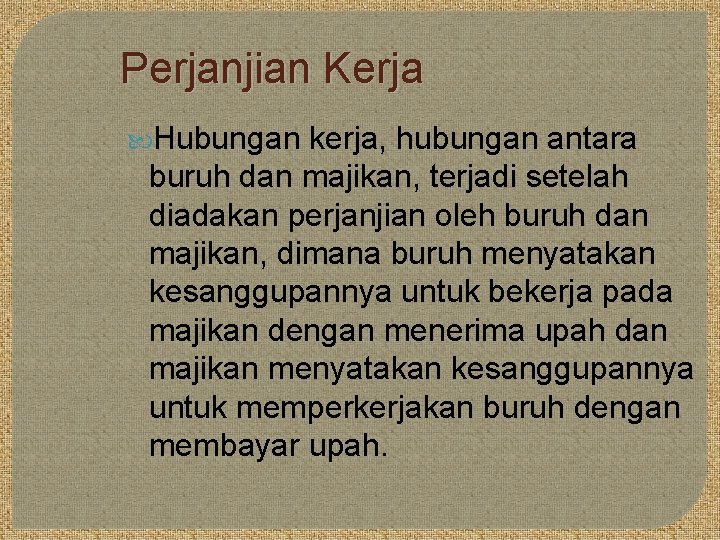 Perjanjian Kerja

Hubungan kerja, hubungan antara buruh dan majikan, terjadi setelah diadakan perjanjian oleh buruh dan majikan, dimana buruh menyatakan kesanggupannya untuk bekerja pada majikan dengan menerima upah dan majikan menyatakan kesanggupannya untuk memperkerjakan buruh dengan membayar upah.